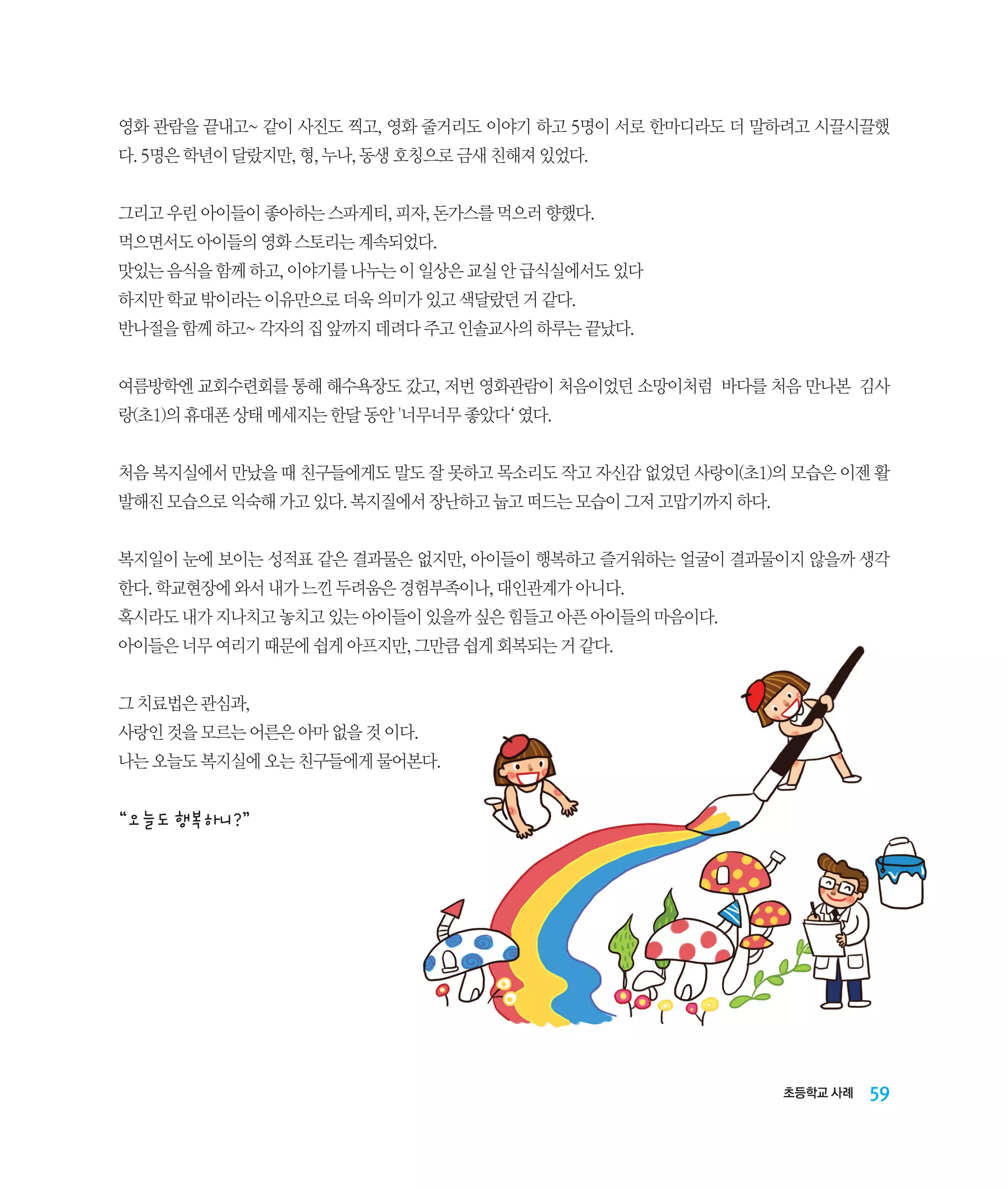 영화 관람을 끝내고~ 같이 사진도 찍고, 영화 줄거리도 이야기 하고 5명이 서로 한마디라도 더 말하려고 시끌시끌했다. 5명은 학년이 달랐지만, 형, 누나, 동생 호칭으로 금새 친해져 있었다.

그리고 우린 아이들이 좋아하는 스파게티, 피자, 돈가스를 먹으러 향했다.
먹으면서도 아이들의 영화 스토리는 계속되었다.
맛있는 음식을 함께 하고, 이야기를 나누는 이 일상은 교실 안 급식실에서도 있다
하지만 학교 밖이라는 이유만으로 더욱 의미가 있고 색달랐던 거 같다.
반나절을 함께 하고~ 각자의 집 앞까지 데려다 주고 인솔교사의 하루는 끝났다.

여름방학엔 교회수련회를 통해 해수욕장도 갔고, 저번 영화관람이 처음이었던 소망이처럼 바다를 처음 만나본 김사랑(초1)의 휴대폰 상태 메세지는 한달 동안 '너무너무 좋았다' 였다.

처음 복지실에서 만났을 때 친구들에게도 말도 잘 못하고 목소리도 작고 자신감 없었던 사랑이(초1)의 모습은 이젠 활발해진 모습으로 익숙해 가고 있다. 복지질에서 장난하고 눕고 떠드는 모습이 그저 고맙기까지 하다.

복지일이 눈에 보이는 성적표 같은 결과물은 없지만, 아이들이 행복하고 즐거워하는 얼굴이 결과물이지 않을까 생각한다. 학교현장에 와서 내가 느낀 두려움은 경험부족이나, 대인관계가 아니다.
혹시라도 내가 지나치고 놓치고 있는 아이들이 있을까 싶은 힘들고 아픈 아이들의 마음이다.
아이들은 너무 여리기 때문에 쉽게 아프지만, 그만큼 쉽게 회복되는 거 같다.

그 치료법은 관심과,
사랑인 것을 모르는 어른은 아마 없을 것 이다.
나는 오늘도 복지실에 오는 친구들에게 물어본다.

"오늘도 행복하니?"

초등학교 사례 59